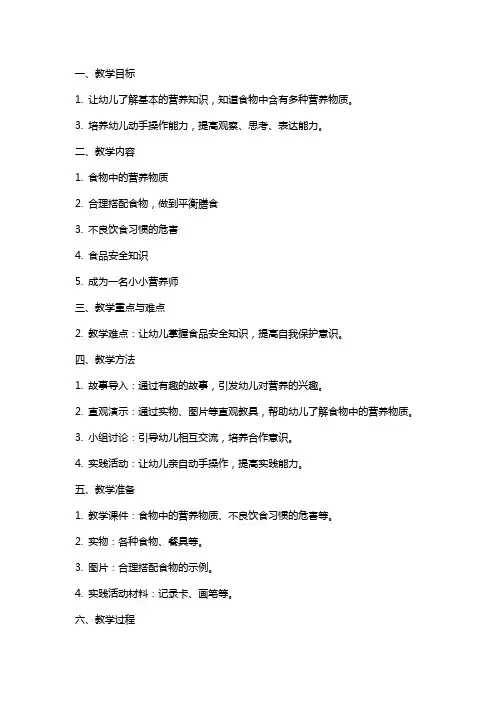 一、教学目标

1. 让幼儿了解基本的营养知识，知道食物中含有多种营养物质。

3. 培养幼儿动手操作能力，提高观察、思考、表达能力。

二、教学内容

1. 食物中的营养物质

2. 合理搭配食物，做到平衡膳食

3. 不良饮食习惯的危害

4. 食品安全知识

5. 成为一名小小营养师

三、教学重点与难点

2. 教学难点：让幼儿掌握食品安全知识，提高自我保护意识。

四、教学方法

1. 故事导入：通过有趣的故事，引发幼儿对营养的兴趣。

2. 直观演示：通过实物、图片等直观教具，帮助幼儿了解食物中的营养物质。

3. 小组讨论：引导幼儿相互交流，培养合作意识。

4. 实践活动：让幼儿亲自动手操作，提高实践能力。

五、教学准备

1. 教学课件：食物中的营养物质、不良饮食习惯的危害等。

2. 实物：各种食物、餐具等。

3. 图片：合理搭配食物的示例。

4. 实践活动材料：记录卡、画笔等。

六、教学过程